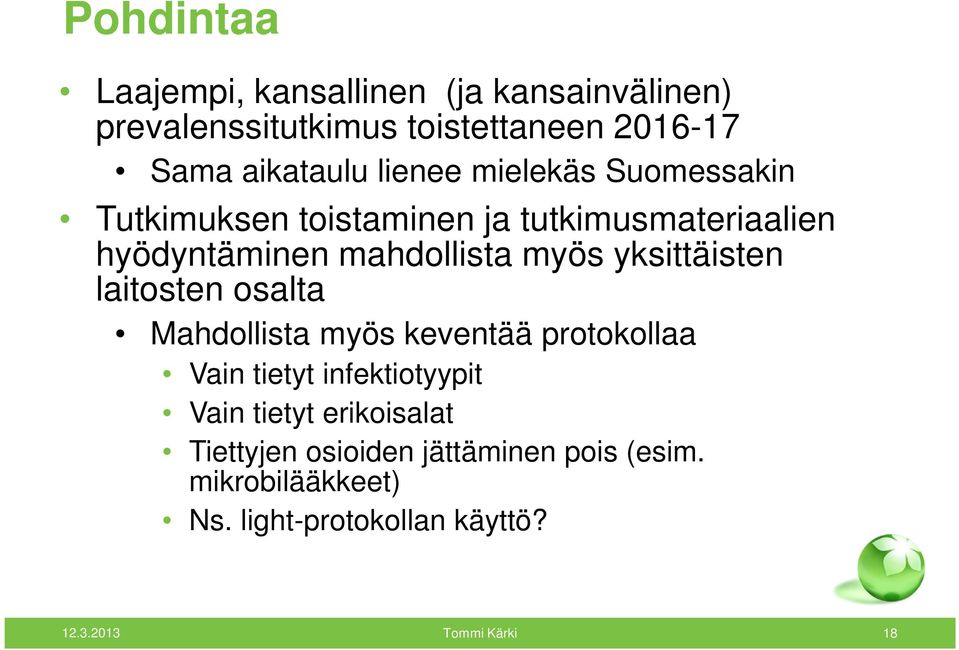 Pohdintaa

• Laajempi, kansallinen (ja kansainvälinen) prevalenssitutkimus toistettaneen 2016-17
  • Sama aikataulu lienee mielekäs Suomessakin
• Tutkimuksen toistaminen ja tutkimusmateriaalien hyödyntäminen mahdollista myös yksittäisten laitosten osalta
  • Mahdollista myös keventää protokollaa
    • Vain tietyt infektiotyypit
    • Vain tietyt erikoisalat
    • Tiettyjen osioiden jättäminen pois (esim. mikrobilääkkeet)
    • Ns. light-protokollan käyttö?

12.3.2013 Tommi Kärki 18